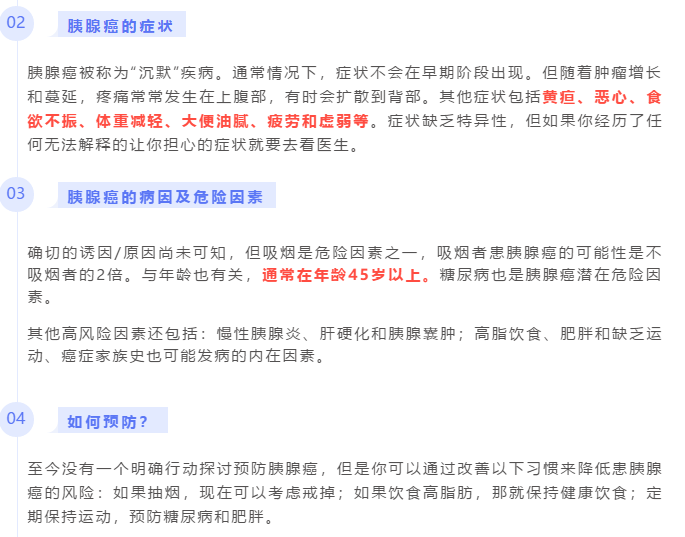 02
胰腺癌的症状

胰腺癌被称为“沉默”疾病。通常情况下，症状不会在早期阶段出现。但随着肿瘤增长和蔓延，疼痛常常发生在上腹部，有时会扩散到背部。其他症状包括黄疸、恶心、食欲不振、体重减轻、大便油腻、疲劳和虚弱等。症状缺乏特异性，但如果你经历了任何无法解释的让你担心的症状就要去看医生。

03
胰腺癌的病因及危险因素

确切的诱因/原因尚未可知，但吸烟是危险因素之一，吸烟者患胰腺癌的可能性是不吸烟者的2倍。与年龄也有关，通常在年龄45岁以上。糖尿病也是胰腺癌潜在危险因素。

其他高风险因素还包括：慢性胰腺炎、肝硬化和胰腺囊肿；高脂饮食、肥胖和缺乏运动、癌症家族史也可能发病的内在因素。

04
如何预防？

至今没有一个明确行动探讨预防胰腺癌，但是你可以通过改善以下习惯来降低患胰腺癌的风险：如果抽烟，现在可以考虑戒掉；如果饮食高脂肪，那就保持健康饮食；定期保持运动，预防糖尿病和肥胖。